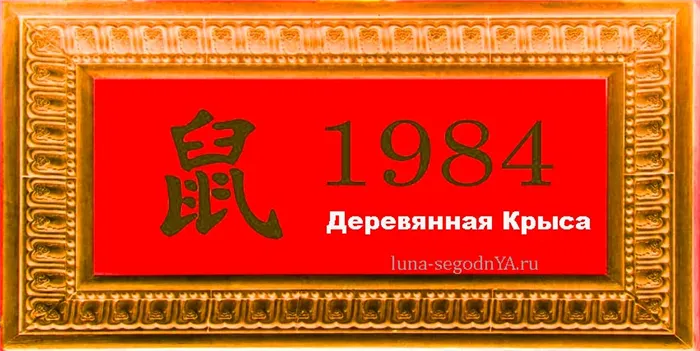 鼠 1984

Деревянная Крыса

luna-segodnYA.ru